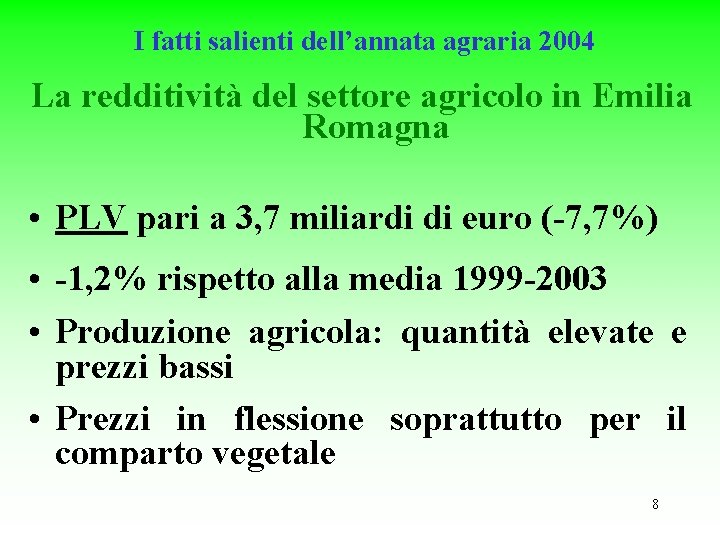 I fatti salienti dell'annata agraria 2004

La redditività del settore agricolo in Emilia Romagna

• PLV pari a 3,7 miliardi di euro (-7,7%)

• -1,2% rispetto alla media 1999-2003

• Produzione agricola: quantità elevate e prezzi bassi

• Prezzi in flessione soprattutto per il comparto vegetale

8